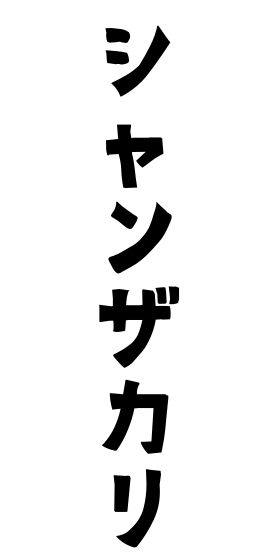 シャンザカリ